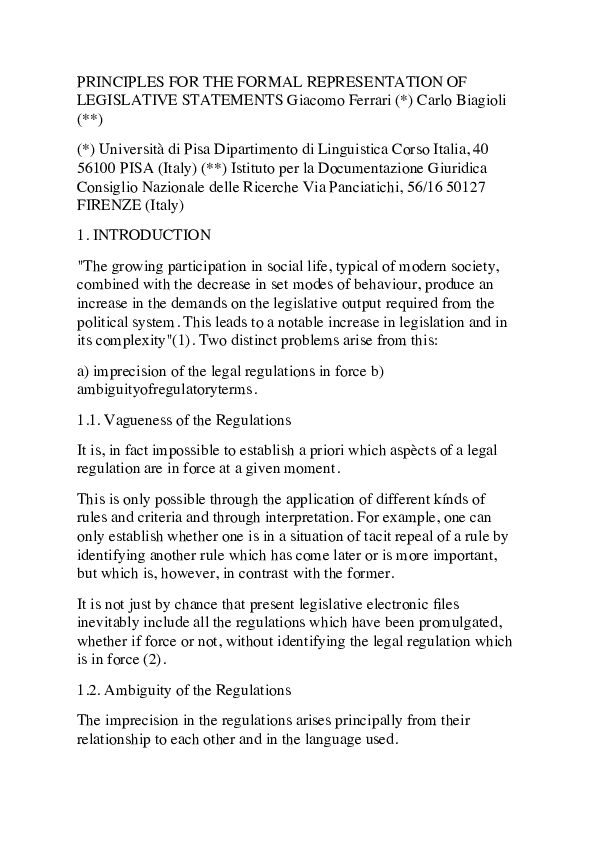 PRINCIPLES FOR THE FORMAL REPRESENTATION OF LEGISLATIVE STATEMENTS Giacomo Ferrari (*) Carlo Biagioli (**)

(*) Università di Pisa Dipartimento di Linguistica Corso Italia, 40 56100 PISA (Italy) (**) Istituto per la Documentazione Giuridica Consiglio Nazionale delle Ricerche Via Panciatichi, 56/16 50127 FIRENZE (Italy)

1. INTRODUCTION

"The growing participation in social life, typical of modern society, combined with the decrease in set modes of behaviour, produce an increase in the demands on the legislative output required from the political system. This leads to a notable increase in legislation and in its complexity"(1). Two distinct problems arise from this:

a) imprecision of the legal regulations in force b) ambiguityofregulatoryterms.

1.1. Vagueness of the Regulations

It is, in fact impossible to establish a priori which aspècts of a legal regulation are in force at a given moment.

This is only possible through the application of different kínds of rules and criteria and through interpretation. For example, one can only establish whether one is in a situation of tacit repeal of a rule by identifying another rule which has come later or is more important, but which is, however, in contrast with the former.

It is not just by chance that present legislative electronic files inevitably include all the regulations which have been promulgated, whether if force or not, without identifying the legal regulation which is in force (2).

1.2. Ambiguity of the Regulations

The imprecision in the regulations arises principally from their relationship to each other and in the language used.